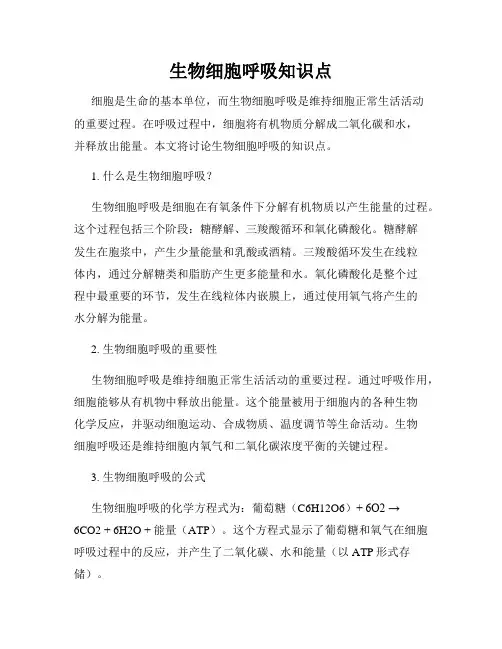 生物细胞呼吸知识点

细胞是生命的基本单位，而生物细胞呼吸是维持细胞正常生活活动的重要过程。在呼吸过程中，细胞将有机物质分解成二氧化碳和水，并释放出能量。本文将讨论生物细胞呼吸的知识点。

1. 什么是生物细胞呼吸？

生物细胞呼吸是细胞在有氧条件下分解有机物质以产生能量的过程。这个过程包括三个阶段：糖酵解、三羧酸循环和氧化磷酸化。糖酵解发生在胞浆中，产生少量能量和乳酸或酒精。三羧酸循环发生在线粒体内，通过分解糖类和脂肪产生更多能量和水。氧化磷酸化是整个过程中最重要的环节，发生在线粒体内嵌膜上，通过使用氧气将产生的水分解为能量。

2. 生物细胞呼吸的重要性

生物细胞呼吸是维持细胞正常生活活动的重要过程。通过呼吸作用，细胞能够从有机物中释放出能量。这个能量被用于细胞内的各种生物化学反应，并驱动细胞运动、合成物质、温度调节等生命活动。生物细胞呼吸还是维持细胞内氧气和二氧化碳浓度平衡的关键过程。

3. 生物细胞呼吸的公式

生物细胞呼吸的化学方程式为：葡萄糖（C6H12O6）+ 6O2 → 6CO2 + 6H2O + 能量（ATP）。这个方程式显示了葡萄糖和氧气在细胞呼吸过程中的反应，并产生了二氧化碳、水和能量（以 ATP 形式存储）。